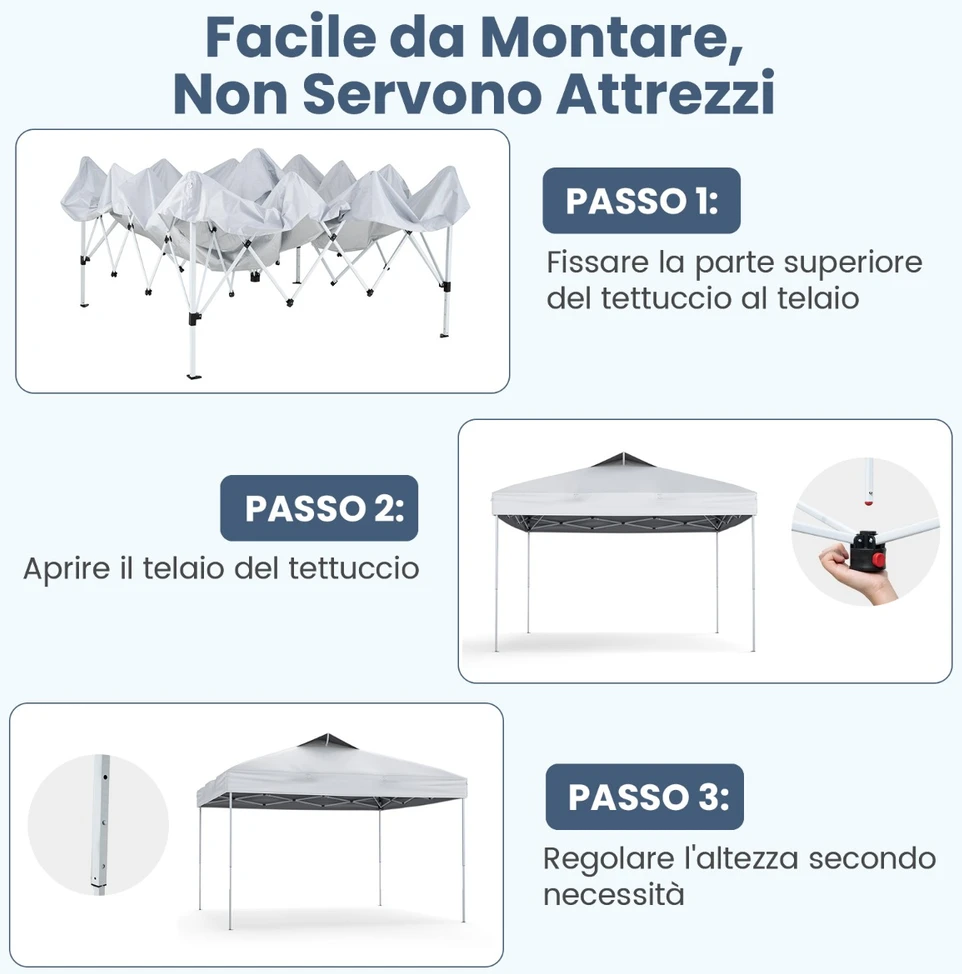 Facile da Montare, Non Servono Attrezzi

PASSO 1:

Fissare la parte superiore del tettuccio al telaio

PASSO 2:

Aprire il telaio del tettuccio

PASSO 3:

Regolare l'altezza secondo necessità